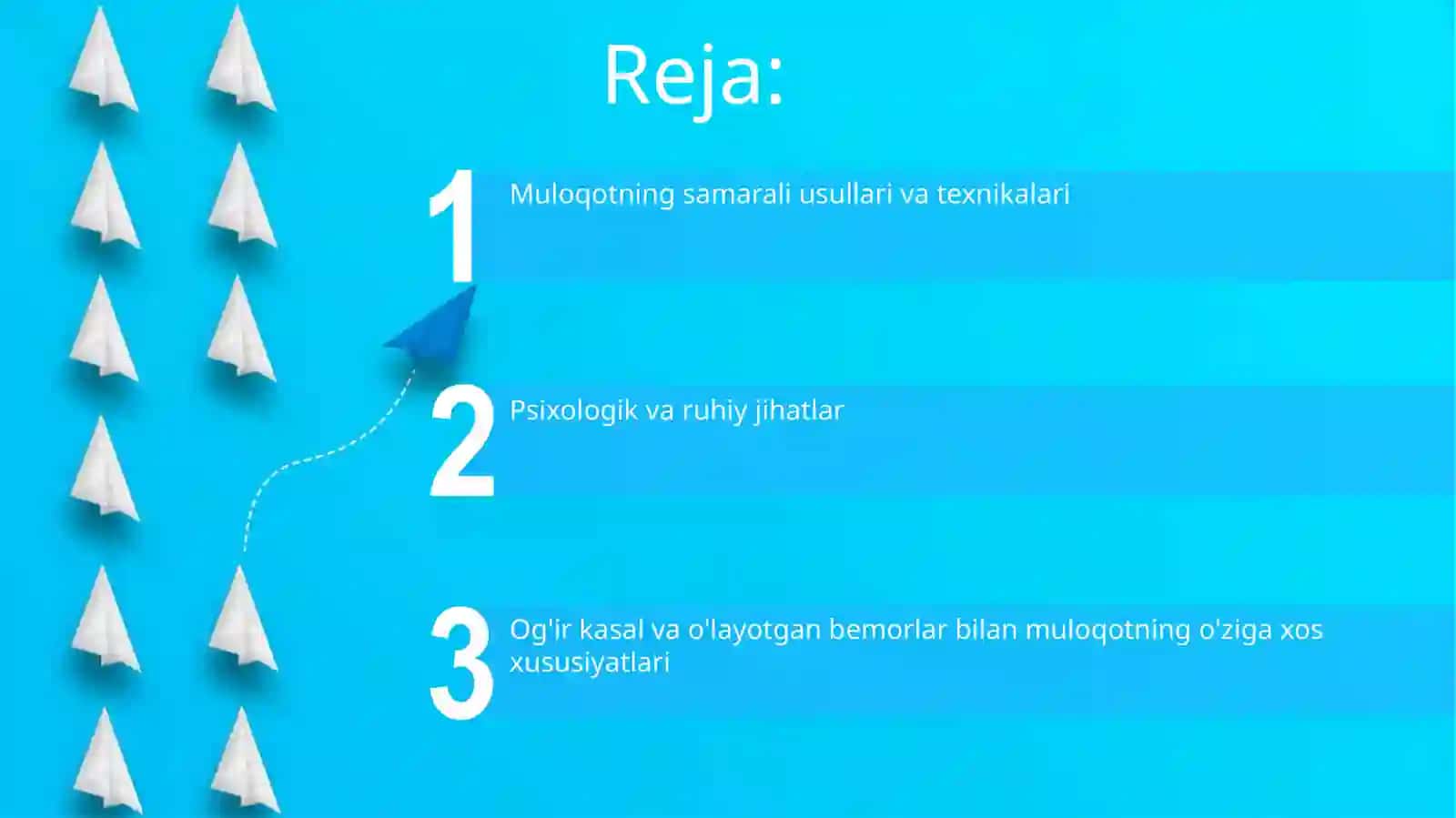 Reja:

1 Muloqotning samarali usullari va texnikalari

2 Psixologik va ruhiy jihatlar

3 Og'ir kasal va o'layotgan bemorlar bilan muloqotning o'ziga xos xususiyatlari